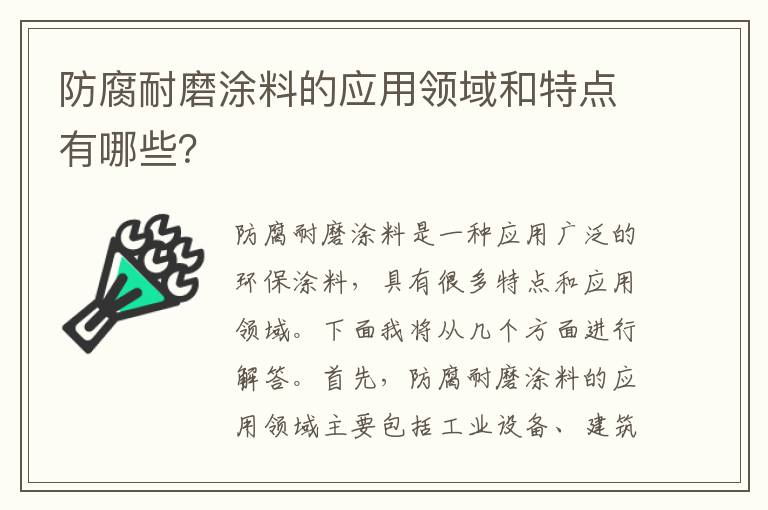 防腐耐磨涂料的应用领域和特点有哪些?

防腐耐磨涂料是一种应用广泛的环保涂料，具有很多特点和应用领域。下面我将从几个方面进行解答。首先，防腐耐磨涂料的应用领域主要包括工业设备、建筑